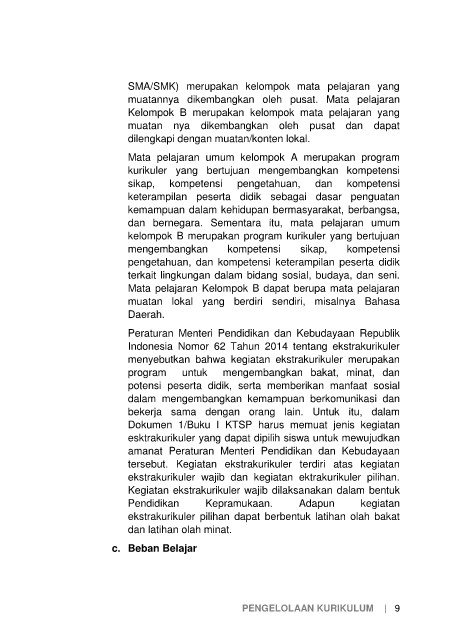 SMA/SMK) merupakan kelompok mata pelajaran yang muatannya dikembangkan oleh pusat. Mata pelajaran Kelompok B merupakan kelompok mata pelajaran yang muatan nya dikembangkan oleh pusat dan dapat dilengkapi dengan muatan/konten lokal.

Mata pelajaran umum kelompok A merupakan program kurikuler yang bertujuan mengembangkan kompetensi sikap, kompetensi pengetahuan, dan kompetensi keterampilan peserta didik sebagai dasar penguatan kemampuan dalam kehidupan bermasyarakat, berbangsa, dan bernegara. Sementara itu, mata pelajaran umum kelompok B merupakan program kurikuler yang bertujuan mengembangkan kompetensi sikap, kompetensi pengetahuan, dan kompetensi keterampilan peserta didik terkait lingkungan dalam bidang sosial, budaya, dan seni. Mata pelajaran Kelompok B dapat berupa mata pelajaran muatan lokal yang berdiri sendiri, misalnya Bahasa Daerah.

Peraturan Menteri Pendidikan dan Kebudayaan Republik Indonesia Nomor 62 Tahun 2014 tentang ekstrakurikuler menyebutkan bahwa kegiatan ekstrakurikuler merupakan program untuk mengembangkan bakat, minat, dan potensi peserta didik, serta memberikan manfaat sosial dalam mengembangkan kemampuan berkomunikasi dan bekerja sama dengan orang lain. Untuk itu, dalam Dokumen 1/Buku I KTSP harus memuat jenis kegiatan esktrakurikuler yang dapat dipilih siswa untuk mewujudkan amanat Peraturan Menteri Pendidikan dan Kebudayaan tersebut. Kegiatan ekstrakurikuler terdiri atas kegiatan ekstrakurikuler wajib dan kegiatan ektrakurikuler pilihan. Kegiatan ekstrakurikuler wajib dilaksanakan dalam bentuk Pendidikan Kepramukaan. Adapun kegiatan ekstrakurikuler pilihan dapat berbentuk latihan olah bakat dan latihan olah minat.

c. Beban Belajar

PENGELOLAAN KURIKULUM | 9